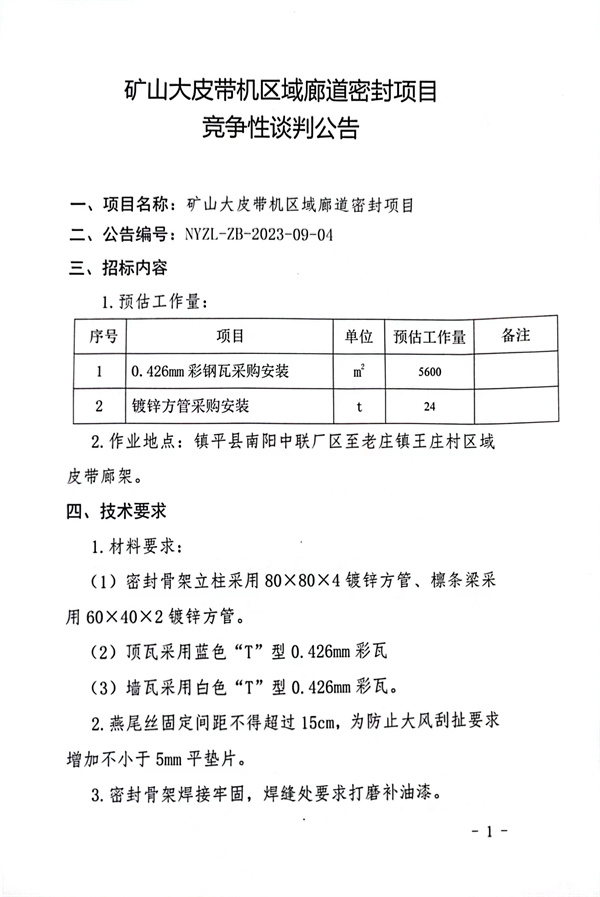 矿山大皮带机区域廊道密封项目
竞争性谈判公告

一、项目名称：矿山大皮带机区域廊道密封项目
二、公告编号：NYZL-ZB-2023-09-04
三、招标内容

1.预估工作量：

| 序号 | 项目 | 单位 | 预估工作量 | 备注 |
|---|---|---|---|---|
| 1 | 0.426mm 彩钢瓦采购安装 | $m^2$ | 5600 | |
| 2 | 镀锌方管采购安装 | t | 24 | |

2.作业地点：镇平县南阳中联厂区至老庄镇王庄村区域皮带廊架。

四、技术要求

1.材料要求：

（1）密封骨架立柱采用 80×80×4 镀锌方管、檩条梁采用 60×40×2 镀锌方管。

（2）顶瓦采用蓝色“T”型 0.426mm 彩瓦

（3）墙瓦采用白色“T”型 0.426mm 彩瓦。

2.燕尾丝固定间距不得超过 15cm，为防止大风刮扯要求增加不小于 5mm 平垫片。

3.密封骨架焊接牢固，焊缝处要求打磨补油漆。

- 1 -